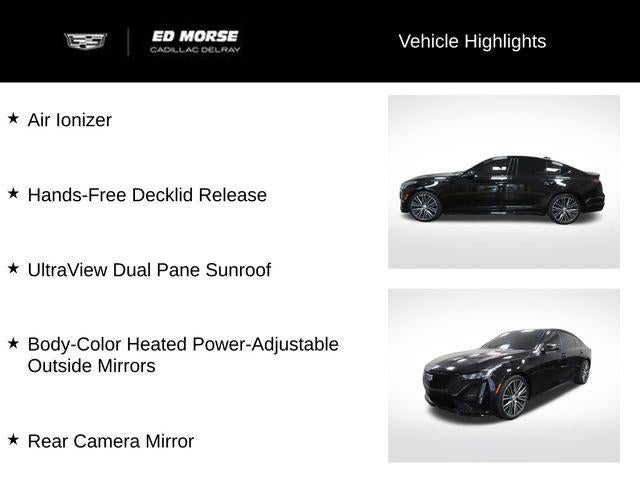 ED MORSE
CADILLAC DELRAY

Vehicle Highlights

★ Air Ionizer

★ Hands-Free Decklid Release

★ UltraView Dual Pane Sunroof

★ Body-Color Heated Power-Adjustable Outside Mirrors

★ Rear Camera Mirror